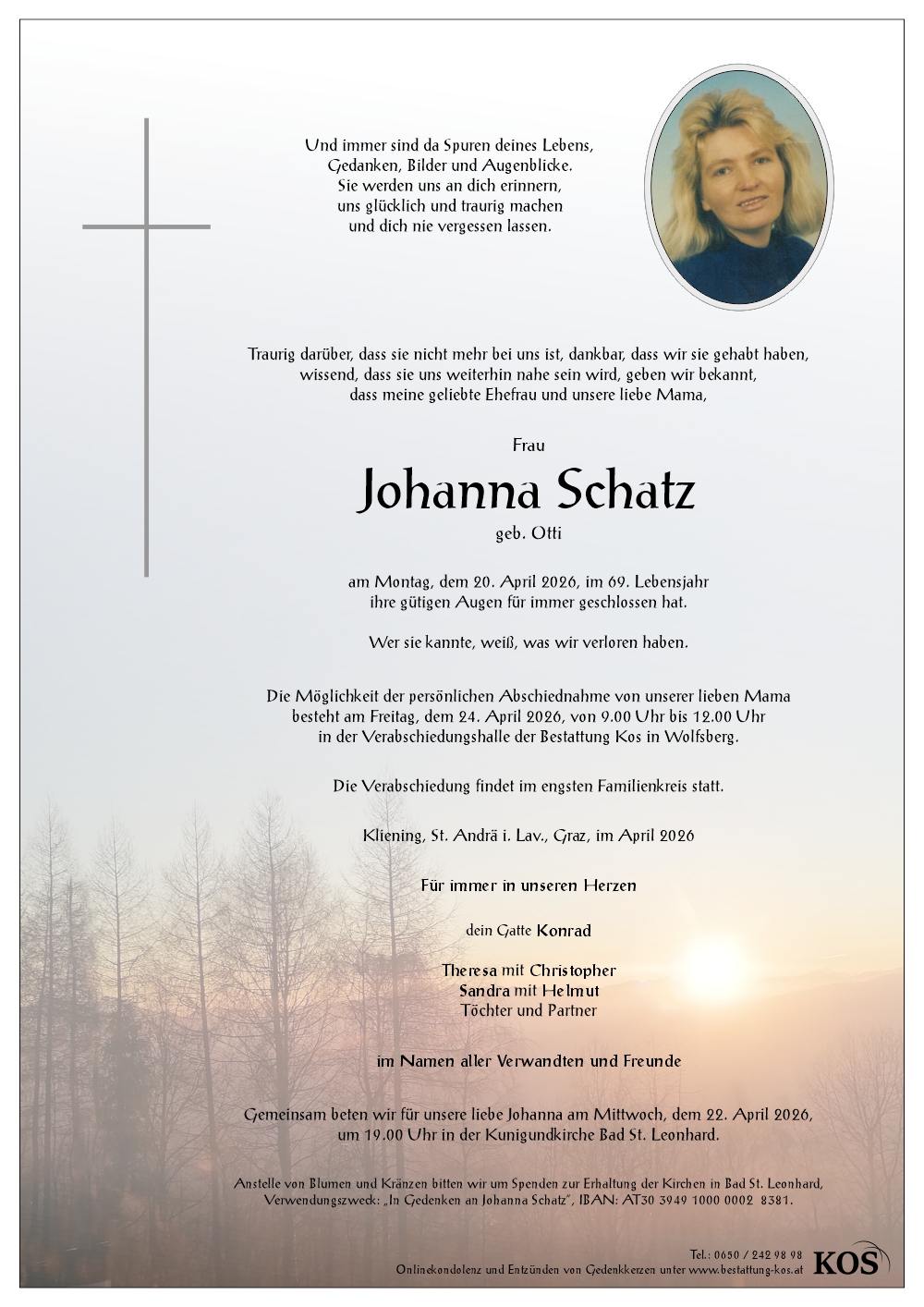 Und immer sind da Spuren deines Lebens,
Gedanken, Bilder und Augenblicke.
Sie werden uns an dich erinnern,
uns glücklich und traurig machen
und dich nie vergessen lassen.

Traurig darüber, dass sie nicht mehr bei uns ist, dankbar, dass wir sie gehabt haben, wissend, dass sie uns weiterhin nahe sein wird, geben wir bekannt, dass meine geliebte Ehefrau und unsere liebe Mama,

Frau

Johanna Schatz

geb. Otti

am Montag, dem 20. April 2026, im 69. Lebensjahr ihre gütigen Augen für immer geschlossen hat.

Wer sie kannte, weiß, was wir verloren haben.

Die Möglichkeit der persönlichen Abschiednahme von unserer lieben Mama besteht am Freitag, dem 24. April 2026, von 9.00 Uhr bis 12.00 Uhr in der Verabschiedungshalle der Bestattung Kos in Wolfsberg.

Die Verabschiedung findet im engsten Familienkreis statt.

Kliening, St. Andrä i. Lav., Graz, im April 2026

Für immer in unseren Herzen

dein Gatte Konrad

Theresa mit Christopher
Sandra mit Helmut
Töchter und Partner

im Namen aller Verwandten und Freunde

Gemeinsam beten wir für unsere liebe Johanna am Mittwoch, dem 22. April 2026, um 19.00 Uhr in der Kunigundkirche Bad St. Leonhard.

Anstelle von Blumen und Kränzen bitten wir um Spenden zur Erhaltung der Kirchen in Bad St. Leonhard, Verwendungszweck: „In Gedenken an Johanna Schatz", IBAN: AT30 3949 1000 0002 8381.

Tel.: 0650 / 242 98 98
Onlinekondolenz und Entzünden von Gedenkkerzen unter www.bestattung-kos.at
KOS